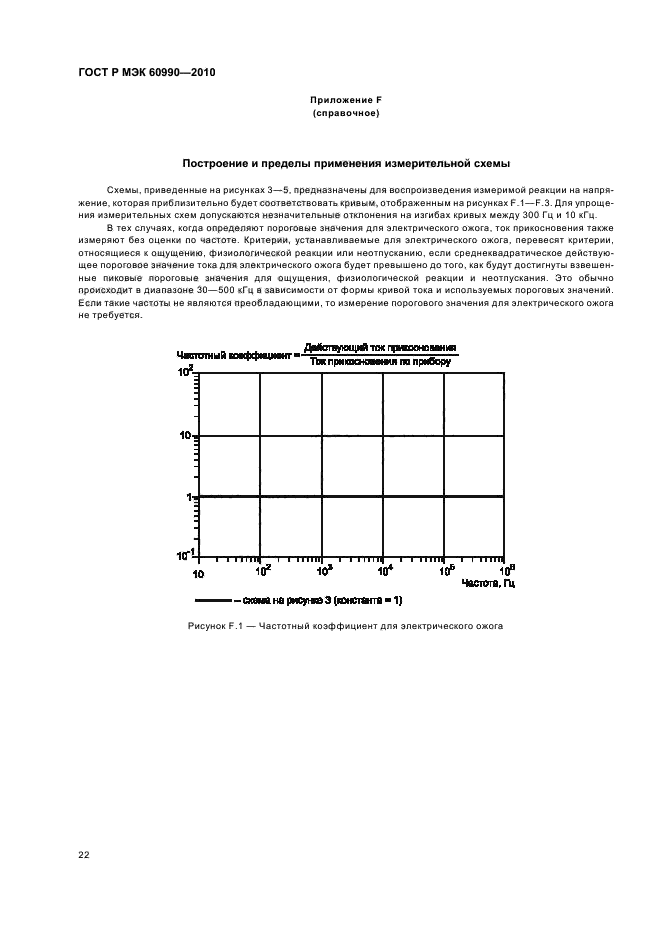 ГОСТ Р МЭК 60990—2010

Приложение F
(справочное)

Построение и пределы применения измерительной схемы

Схемы, приведенные на рисунках 3—5, предназначены для воспроизведения измеримой реакции на напряжение, которая приблизительно будет соответствовать кривым, отображенным на рисунках F.1—F.3. Для упрощения измерительных схем допускаются незначительные отклонения на изгибах кривых между 300 Гц и 10 кГц.

В тех случаях, когда определяют пороговые значения для электрического ожога, ток прикосновения также измеряют без оценки по частоте. Критерии, устанавливаемые для электрического ожога, перевесят критерии, относящиеся к ощущению, физиологической реакции или неотпусканию, если среднеквадратическое действующее пороговое значение тока для электрического ожога будет превышено до того, как будут достигнуты взвешенные пиковые пороговые значения для ощущения, физиологической реакции и неотпускания. Это обычно происходит в диапазоне 30—500 кГц в зависимости от формы кривой тока и используемых пороговых значений. Если такие частоты не являются преобладающими, то измерение порогового значения для электрического ожога не требуется.

Частотный коэффициент = $\frac{\text{Действующий ток прикосновения}}{\text{Ток прикосновения по прибору}}$

$10^2$

10

1

$10^{-1}$

10 $10^2$ $10^3$ $10^4$ $10^5$ $10^6$

Частота, Гц

— схема на рисунке 3 (константа = 1)

Рисунок F.1 — Частотный коэффициент для электрического ожога

22